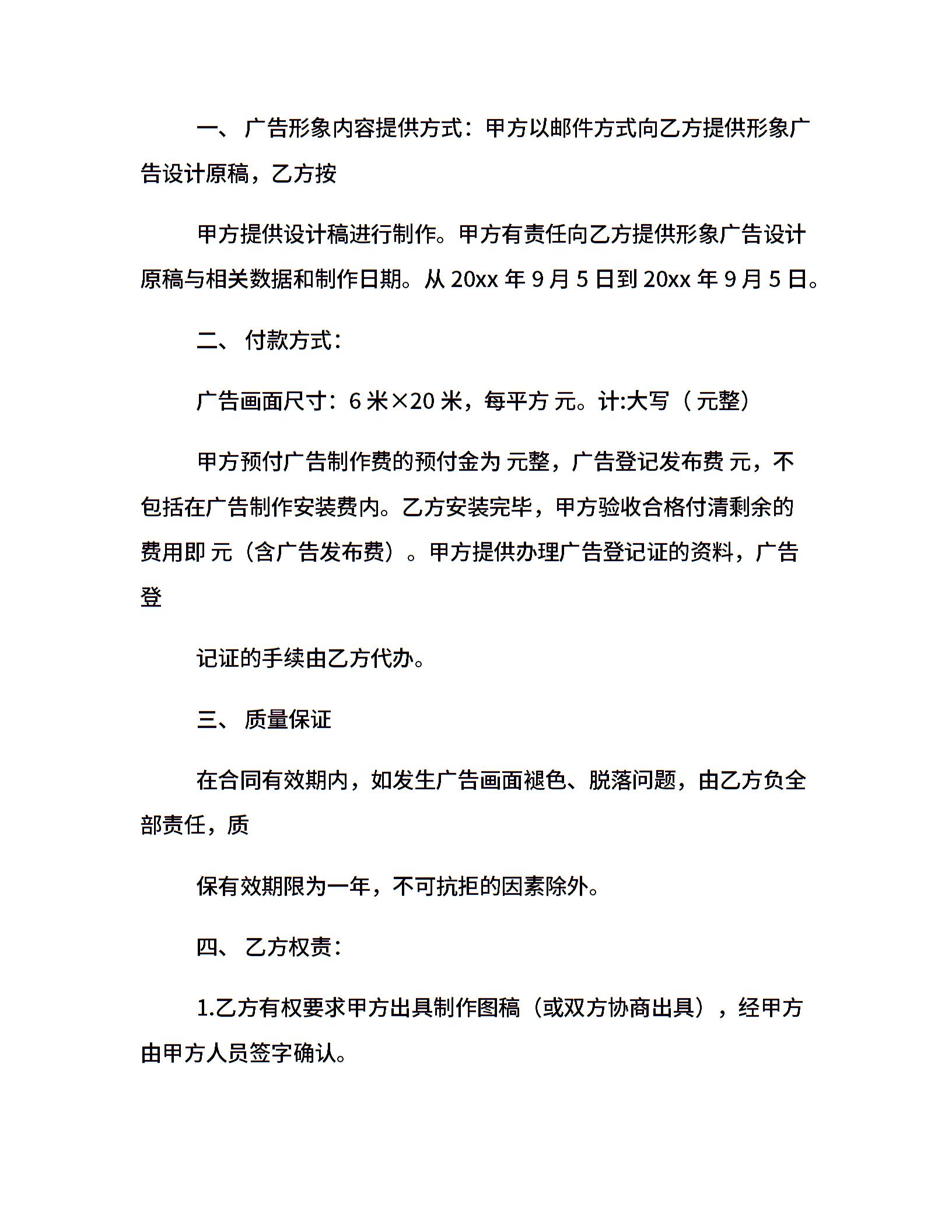 一、 广告形象内容提供方式：甲方以邮件方式向乙方提供形象广告设计原稿，乙方按

甲方提供设计稿进行制作。甲方有责任向乙方提供形象广告设计原稿与相关数据和制作日期。从 20xx 年 9 月 5 日到 20xx 年 9 月 5 日。

二、 付款方式：

广告画面尺寸：6 米×20 米，每平方 元。计:大写（ 元整）

甲方预付广告制作费的预付金为 元整，广告登记发布费 元，不包括在广告制作安装费内。乙方安装完毕，甲方验收合格付清剩余的费用即 元（含广告发布费）。甲方提供办理广告登记证的资料，广告登

记证的手续由乙方代办。

三、 质量保证

在合同有效期内，如发生广告画面褪色、脱落问题，由乙方负全部责任，质

保有效期限为一年，不可抗拒的因素除外。

四、 乙方权责：

1.乙方有权要求甲方出具制作图稿（或双方协商出具），经甲方由甲方人员签字确认。